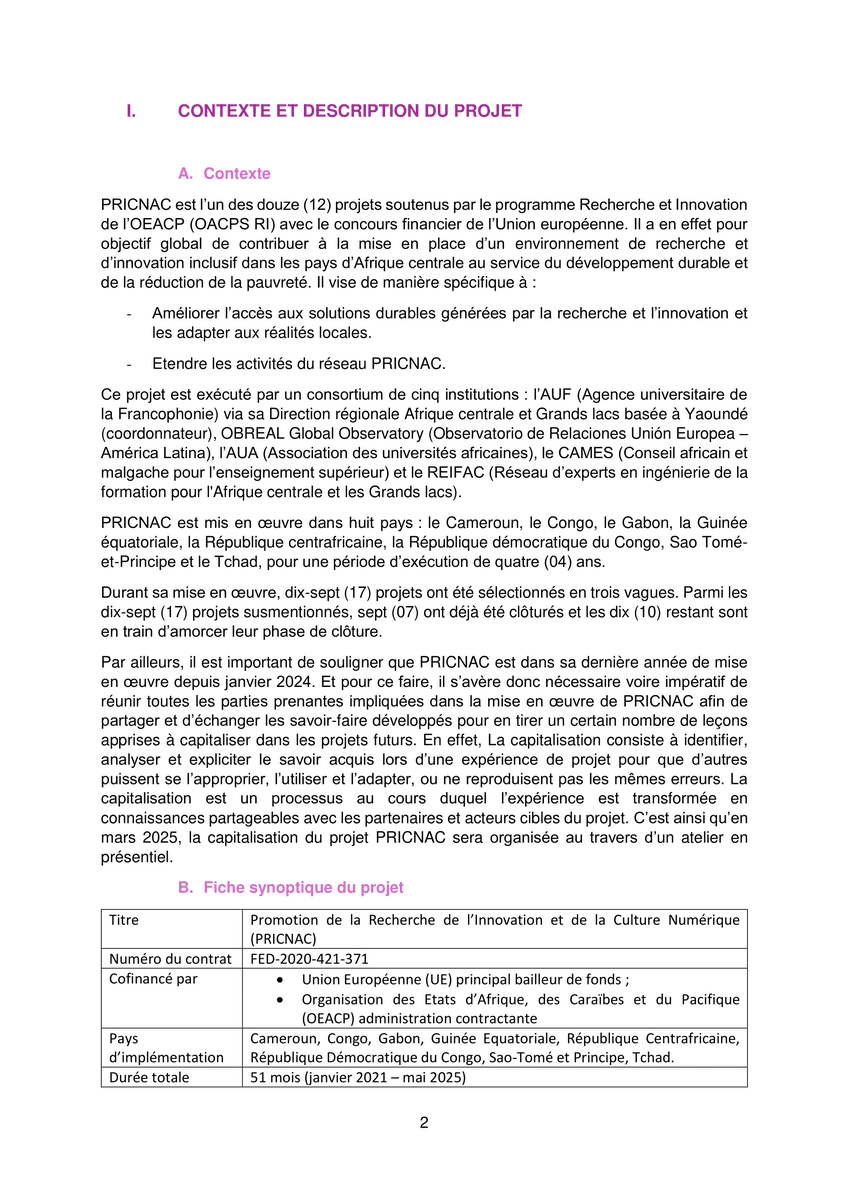 I. CONTEXTE ET DESCRIPTION DU PROJET

A. Contexte

PRICNAC est l'un des douze (12) projets soutenus par le programme Recherche et Innovation de l'OEACP (OACPS RI) avec le concours financier de l'Union européenne. Il a en effet pour objectif global de contribuer à la mise en place d'un environnement de recherche et d'innovation inclusif dans les pays d'Afrique centrale au service du développement durable et de la réduction de la pauvreté. Il vise de manière spécifique à :

- Améliorer l'accès aux solutions durables générées par la recherche et l'innovation et les adapter aux réalités locales.

- Etendre les activités du réseau PRICNAC.

Ce projet est exécuté par un consortium de cinq institutions : l'AUF (Agence universitaire de la Francophonie) via sa Direction régionale Afrique centrale et Grands lacs basée à Yaoundé (coordonnateur), OBREAL Global Observatory (Observatorio de Relaciones Unión Europea – América Latina), l'AUA (Association des universités africaines), le CAMES (Conseil africain et malgache pour l'enseignement supérieur) et le REIFAC (Réseau d'experts en ingénierie de la formation pour l'Afrique centrale et les Grands lacs).

PRICNAC est mis en œuvre dans huit pays : le Cameroun, le Congo, le Gabon, la Guinée équatoriale, la République centrafricaine, la République démocratique du Congo, Sao Tomé-et-Principe et le Tchad, pour une période d'exécution de quatre (04) ans.

Durant sa mise en œuvre, dix-sept (17) projets ont été sélectionnés en trois vagues. Parmi les dix-sept (17) projets susmentionnés, sept (07) ont déjà été clôturés et les dix (10) restant sont en train d'amorcer leur phase de clôture.

Par ailleurs, il est important de souligner que PRICNAC est dans sa dernière année de mise en œuvre depuis janvier 2024. Et pour ce faire, il s'avère donc nécessaire voire impératif de réunir toutes les parties prenantes impliquées dans la mise en œuvre de PRICNAC afin de partager et d'échanger les savoir-faire développés pour en tirer un certain nombre de leçons apprises à capitaliser dans les projets futurs. En effet, La capitalisation consiste à identifier, analyser et expliciter le savoir acquis lors d'une expérience de projet pour que d'autres puissent se l'approprier, l'utiliser et l'adapter, ou ne reproduisent pas les mêmes erreurs. La capitalisation est un processus au cours duquel l'expérience est transformée en connaissances partageables avec les partenaires et acteurs cibles du projet. C'est ainsi qu'en mars 2025, la capitalisation du projet PRICNAC sera organisée au travers d'un atelier en présentiel.

B. Fiche synoptique du projet

| Titre | Promotion de la Recherche de l'Innovation et de la Culture Numérique (PRICNAC) |
|---|---|
| Numéro du contrat | FED-2020-421-371 |
| Cofinancé par | • Union Européenne (UE) principal bailleur de fonds ; • Organisation des Etats d'Afrique, des Caraïbes et du Pacifique (OEACP) administration contractante |
| Pays d'implémentation | Cameroun, Congo, Gabon, Guinée Equatoriale, République Centrafricaine, République Démocratique du Congo, Sao-Tomé et Principe, Tchad. |
| Durée totale | 51 mois (janvier 2021 – mai 2025) |

2